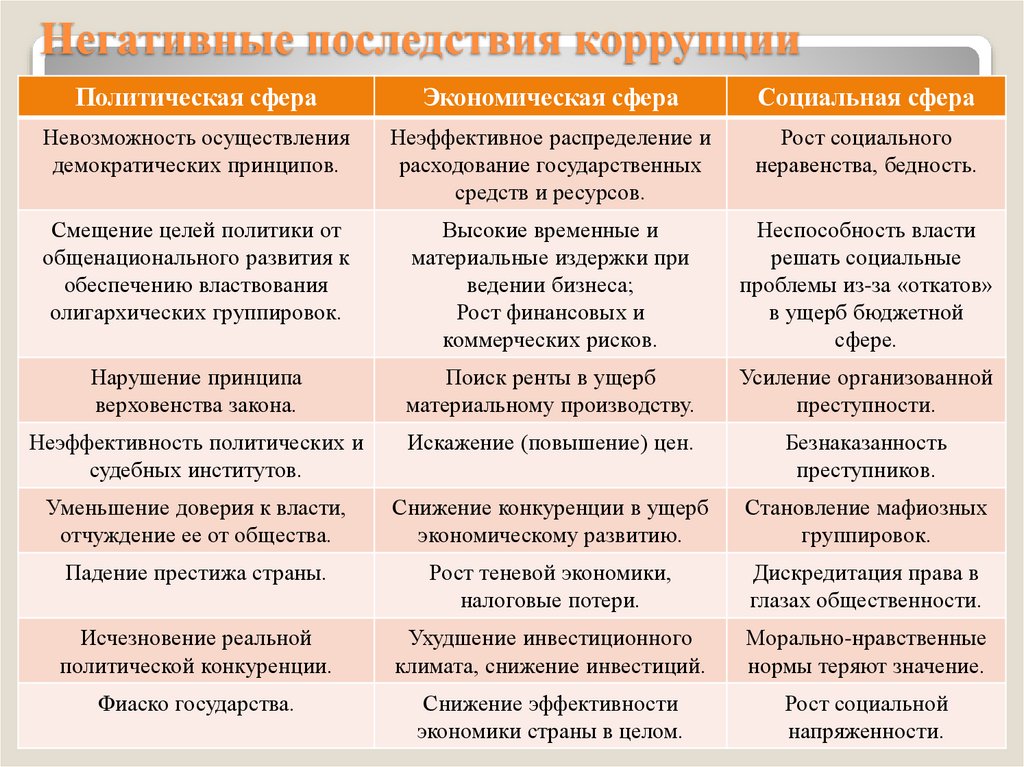 Негативные последствия коррупции

| Политическая сфера | Экономическая сфера | Социальная сфера |
|---|---|---|
| Невозможность осуществления демократических принципов. | Неэффективное распределение и расходование государственных средств и ресурсов. | Рост социального неравенства, бедность. |
| Смещение целей политики от общенационального развития к обеспечению властвования олигархических группировок. | Высокие временные и материальные издержки при ведении бизнеса; Рост финансовых и коммерческих рисков. | Неспособность власти решать социальные проблемы из-за «откатов» в ущерб бюджетной сфере. |
| Нарушение принципа верховенства закона. | Поиск ренты в ущерб материальному производству. | Усиление организованной преступности. |
| Неэффективность политических и судебных институтов. | Искажение (повышение) цен. | Безнаказанность преступников. |
| Уменьшение доверия к власти, отчуждение ее от общества. | Снижение конкуренции в ущерб экономическому развитию. | Становление мафиозных группировок. |
| Падение престижа страны. | Рост теневой экономики, налоговые потери. | Дискредитация права в глазах общественности. |
| Исчезновение реальной политической конкуренции. | Ухудшение инвестиционного климата, снижение инвестиций. | Морально-нравственные нормы теряют значение. |
| Фиаско государства. | Снижение эффективности экономики страны в целом. | Рост социальной напряженности. |